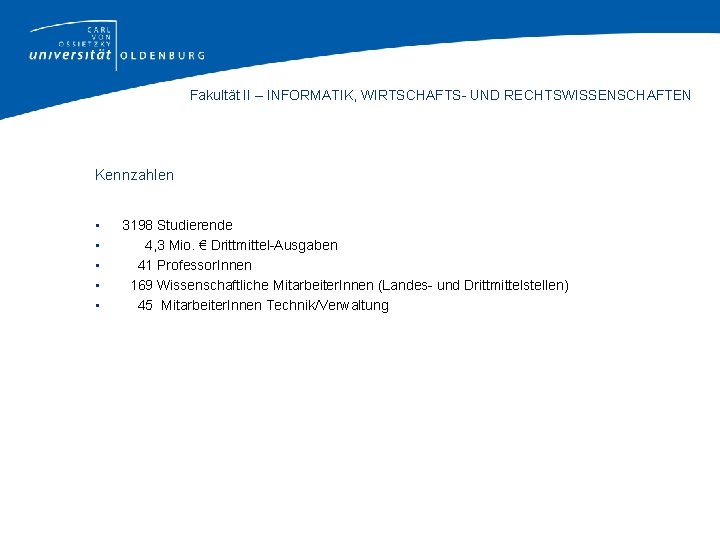 CARL VON OSSIETZKY
universität OLDENBURG

Fakultät II – INFORMATIK, WIRTSCHAFTS- UND RECHTSWISSENSCHAFTEN

Kennzahlen

• 3198 Studierende
• 4,3 Mio. € Drittmittel-Ausgaben
• 41 ProfessorInnen
• 169 Wissenschaftliche MitarbeiterInnen (Landes- und Drittmittelstellen)
• 45 MitarbeiterInnen Technik/Verwaltung